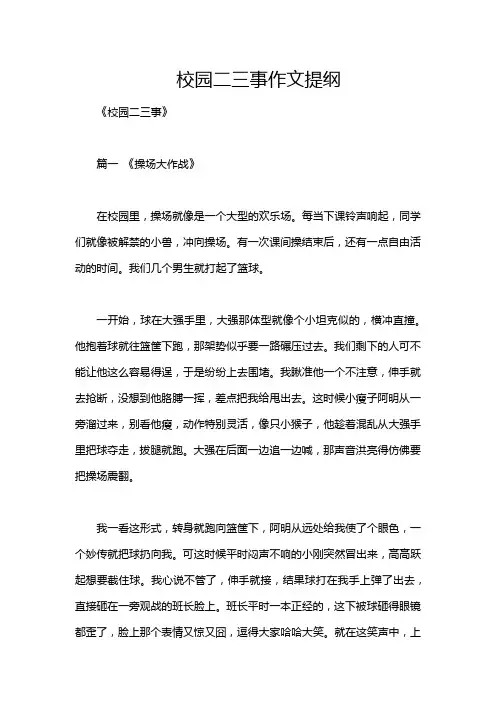 校园二三事作文提纲

《校园二三事》

篇一 《操场大作战》

在校园里，操场就像是一个大型的欢乐场。每当下课铃声响起，同学们就像被解禁的小兽，冲向操场。有一次课间操结束后，还有一点自由活动的时间。我们几个男生就打起了篮球。

一开始，球在大强手里，大强那体型就像个小坦克似的，横冲直撞。他抱着球就往篮筐下跑，那架势似乎要一路碾压过去。我们剩下的人可不能让他这么容易得逞，于是纷纷上去围堵。我瞅准他一个不注意，伸手就去抢断，没想到他胳膊一挥，差点把我给甩出去。这时候小瘦子阿明从一旁溜过来，别看他瘦，动作特别灵活，像只小猴子，他趁着混乱从大强手里把球夺走，拔腿就跑。大强在后面一边追一边喊，那声音洪亮得仿佛要把操场震翻。

我一看这形式，转身就跑向篮筐下，阿明从远处给我使了个眼色，一个妙传就把球扔向我。可这时候平时闷声不响的小刚突然冒出来，高高跃起想要截住球。我心说不管了，伸手就接，结果球打在我手上弹了出去，直接砸在一旁观战的班长脸上。班长平时一本正经的，这下被球砸得眼镜都歪了，脸上那个表情又惊又囧，逗得大家哈哈大笑。就在这笑声中，上